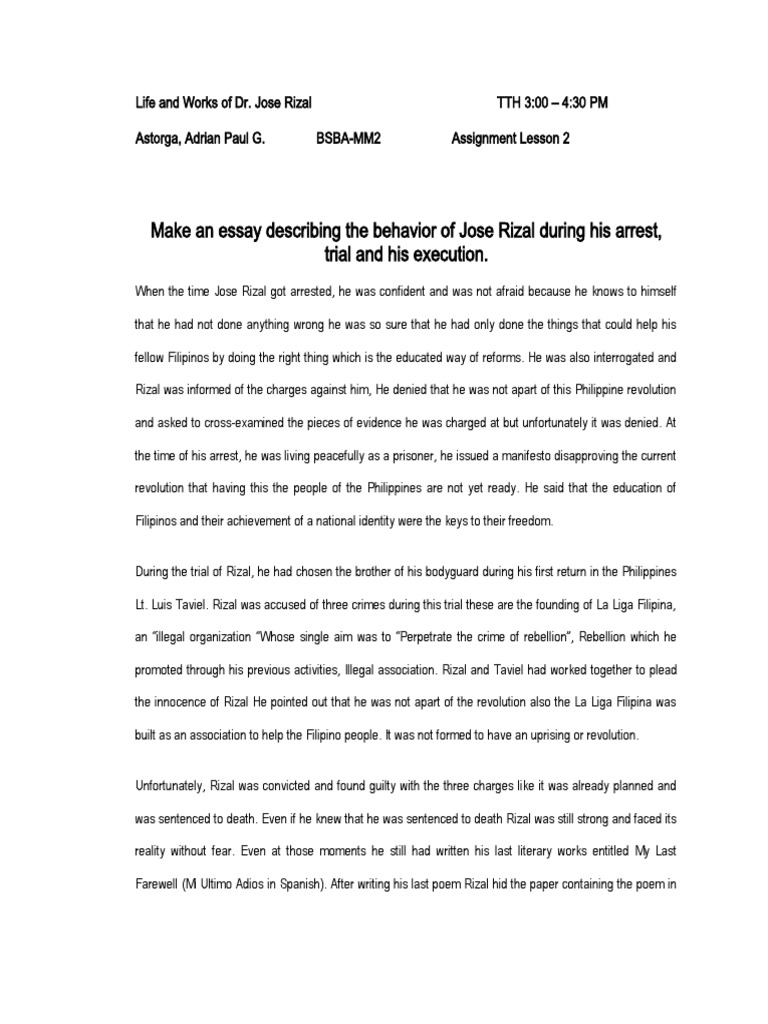 Life and Works of Dr. Jose Rizal TTH 3:00 – 4:30 PM

Astorga, Adrian Paul G. BSBA-MM2 Assignment Lesson 2

Make an essay describing the behavior of Jose Rizal during his arrest, trial and his execution.

When the time Jose Rizal got arrested, he was confident and was not afraid because he knows to himself that he had not done anything wrong he was so sure that he had only done the things that could help his fellow Filipinos by doing the right thing which is the educated way of reforms. He was also interrogated and Rizal was informed of the charges against him, He denied that he was not apart of this Philippine revolution and asked to cross-examined the pieces of evidence he was charged at but unfortunately it was denied. At the time of his arrest, he was living peacefully as a prisoner, he issued a manifesto disapproving the current revolution that having this the people of the Philippines are not yet ready. He said that the education of Filipinos and their achievement of a national identity were the keys to their freedom.

During the trial of Rizal, he had chosen the brother of his bodyguard during his first return in the Philippines Lt. Luis Taviel. Rizal was accused of three crimes during this trial these are the founding of La Liga Filipina, an "illegal organization "Whose single aim was to "Perpetrate the crime of rebellion", Rebellion which he promoted through his previous activities, Illegal association. Rizal and Taviel had worked together to plead the innocence of Rizal He pointed out that he was not apart of the revolution also the La Liga Filipina was built as an association to help the Filipino people. It was not formed to have an uprising or revolution.

Unfortunately, Rizal was convicted and found guilty with the three charges like it was already planned and was sentenced to death. Even if he knew that he was sentenced to death Rizal was still strong and faced its reality without fear. Even at those moments he still had written his last literary works entitled My Last Farewell (M Ultimo Adios in Spanish). After writing his last poem Rizal hid the paper containing the poem in